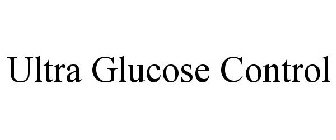 Ultra Glucose Control